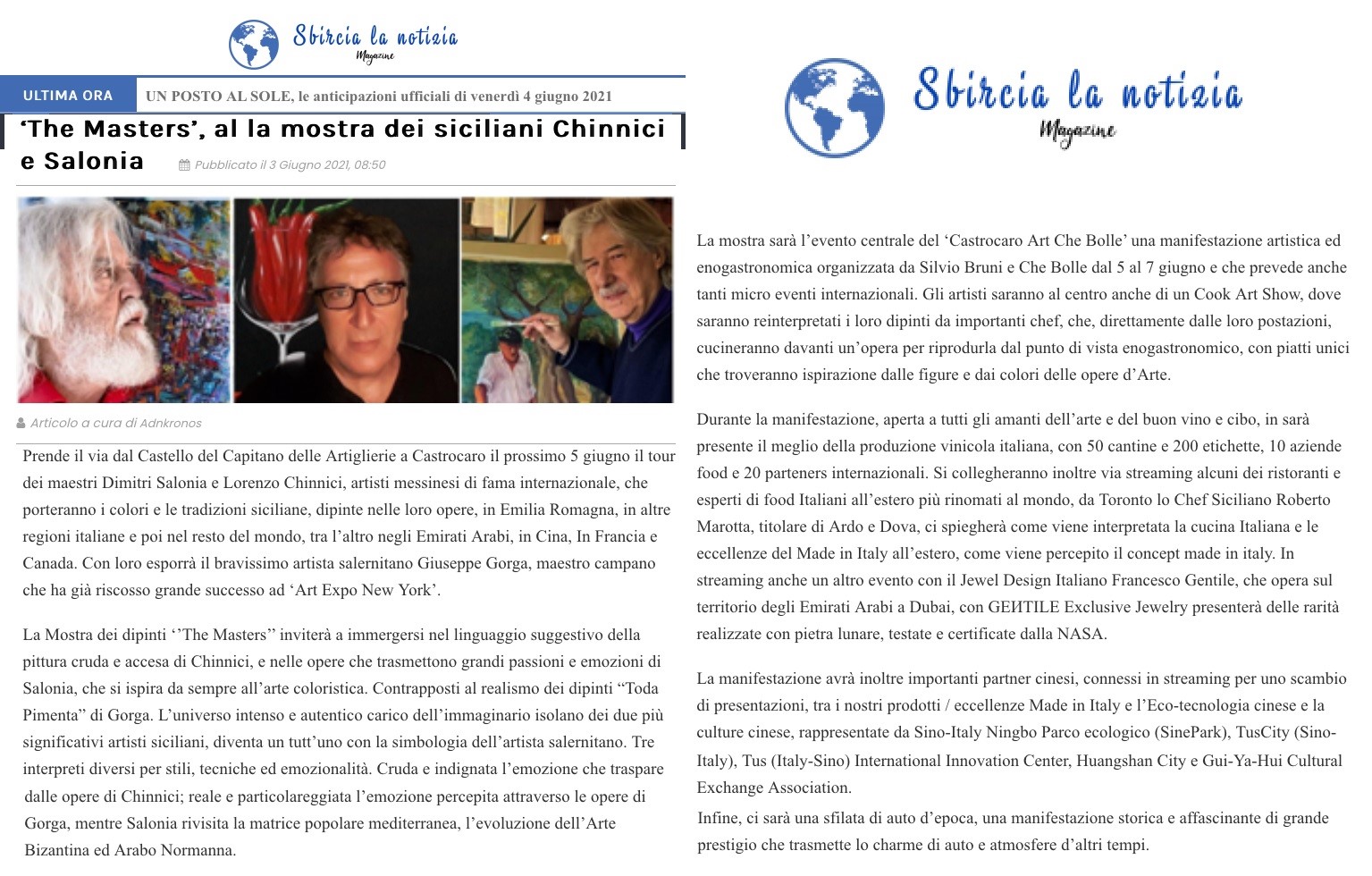 Sbircia la notizia
Magazine

ULTIMA ORA UN POSTO AL SOLE, le anticipazioni ufficiali di venerdì 4 giugno 2021

'The Masters', al la mostra dei siciliani Chinnici e Salonia

Pubblicato il 3 Giugno 2021, 08:50

Articolo a cura di Adnkronos

Prende il via dal Castello del Capitano delle Artiglierie a Castrocaro il prossimo 5 giugno il tour dei maestri Dimitri Salonia e Lorenzo Chinnici, artisti messinesi di fama internazionale, che porteranno i colori e le tradizioni siciliane, dipinte nelle loro opere, in Emilia Romagna, in altre regioni italiane e poi nel resto del mondo, tra l'altro negli Emirati Arabi, in Cina, In Francia e Canada. Con loro esporrà il bravissimo artista salernitano Giuseppe Gorga, maestro campano che ha già riscosso grande successo ad 'Art Expo New York'.

La Mostra dei dipinti ''The Masters'' inviterà a immergersi nel linguaggio suggestivo della pittura cruda e accesa di Chinnici, e nelle opere che trasmettono grandi passioni e emozioni di Salonia, che si ispira da sempre all'arte coloristica. Contrapposti al realismo dei dipinti "Toda Pimenta" di Gorga. L'universo intenso e autentico carico dell'immaginario isolano dei due più significativi artisti siciliani, diventa un tutt'uno con la simbologia dell'artista salernitano. Tre interpreti diversi per stili, tecniche ed emozionalità. Cruda e indignata l'emozione che traspare dalle opere di Chinnici; reale e particolareggiata l'emozione percepita attraverso le opere di Gorga, mentre Salonia rivisita la matrice popolare mediterranea, l'evoluzione dell'Arte Bizantina ed Arabo Normanna.

Sbircia la notizia
Magazine

La mostra sarà l'evento centrale del 'Castrocaro Art Che Bolle' una manifestazione artistica ed enogastronomica organizzata da Silvio Bruni e Che Bolle dal 5 al 7 giugno e che prevede anche tanti micro eventi internazionali. Gli artisti saranno al centro anche di un Cook Art Show, dove saranno reinterpretati i loro dipinti da importanti chef, che, direttamente dalle loro postazioni, cucineranno davanti un'opera per riprodurla dal punto di vista enogastronomico, con piatti unici che troveranno ispirazione dalle figure e dai colori delle opere d'Arte.

Durante la manifestazione, aperta a tutti gli amanti dell'arte e del buon vino e cibo, in sarà presente il meglio della produzione vinicola italiana, con 50 cantine e 200 etichette, 10 aziende food e 20 parteners internazionali. Si collegheranno inoltre via streaming alcuni dei ristoranti e esperti di food Italiani all'estero più rinomati al mondo, da Toronto lo Chef Siciliano Roberto Marotta, titolare di Ardo e Dova, ci spiegherà come viene interpretata la cucina Italiana e le eccellenze del Made in Italy all'estero, come viene percepito il concept made in italy. In streaming anche un altro evento con il Jewel Design Italiano Francesco Gentile, che opera sul territorio degli Emirati Arabi a Dubai, con GEИTILE Exclusive Jewelry presenterà delle rarità realizzate con pietra lunare, testate e certificate dalla NASA.

La manifestazione avrà inoltre importanti partner cinesi, connessi in streaming per uno scambio di presentazioni, tra i nostri prodotti / eccellenze Made in Italy e l'Eco-tecnologia cinese e la culture cinese, rappresentate da Sino-Italy Ningbo Parco ecologico (SinePark), TusCity (Sino-Italy), Tus (Italy-Sino) International Innovation Center, Huangshan City e Gui-Ya-Hui Cultural Exchange Association.
Infine, ci sarà una sfilata di auto d'epoca, una manifestazione storica e affascinante di grande prestigio che trasmette lo charme di auto e atmosfere d'altri tempi.